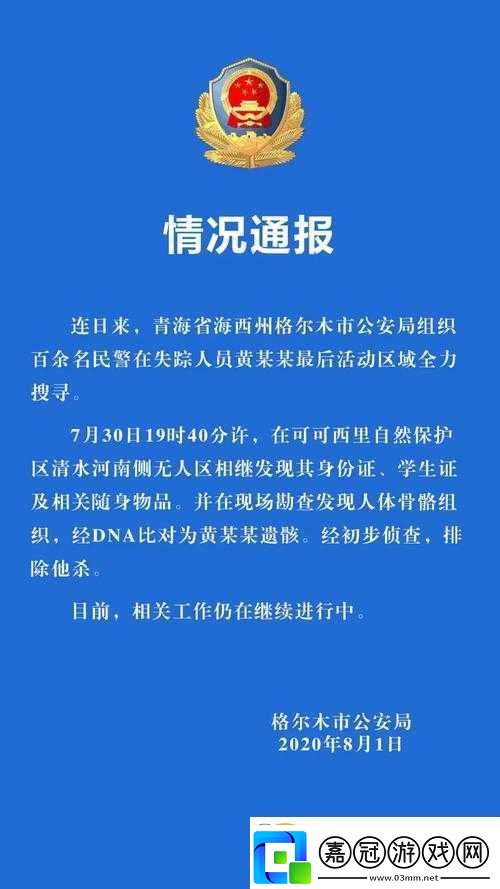 情况通报

连日来，青海省海西州格尔木市公安局组织百余名民警在失踪人员黄某某最后活动区域全力搜寻。

7月30日19时40分许，在可可西里自然保护区清水河南侧无人区相继发现其身份证、学生证及相关随身物品。并在现场勘查发现人体骨骼组织，经DNA比对为黄某某遗骸。经初步侦查，排除他杀。

目前，相关工作仍在继续进行中。

格尔木市公安局
2020年8月1日

嘉冠游戏网
www.03mm.net